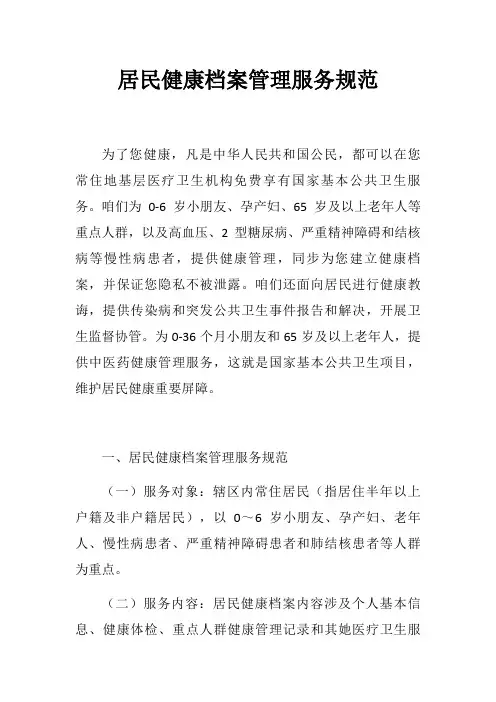 居民健康档案管理服务规范

为了您健康，凡是中华人民共和国公民，都可以在您常住地基层医疗卫生机构免费享有国家基本公共卫生服务。咱们为 0-6 岁小朋友、孕产妇、65 岁及以上老年人等重点人群，以及高血压、2 型糖尿病、严重精神障碍和结核病等慢性病患者，提供健康管理，同步为您建立健康档案，并保证您隐私不被泄露。咱们还面向居民进行健康教诲，提供传染病和突发公共卫生事件报告和解决，开展卫生监督协管。为 0-36 个月小朋友和 65 岁及以上老年人，提供中医药健康管理服务，这就是国家基本公共卫生项目，维护居民健康重要屏障。

一、居民健康档案管理服务规范

（一）服务对象：辖区内常住居民（指居住半年以上户籍及非户籍居民），以 0～6 岁小朋友、孕产妇、老年人、慢性病患者、严重精神障碍患者和肺结核患者等人群为重点。

（二）服务内容：居民健康档案内容涉及个人基本信息、健康体检、重点人群健康管理记录和其她医疗卫生服